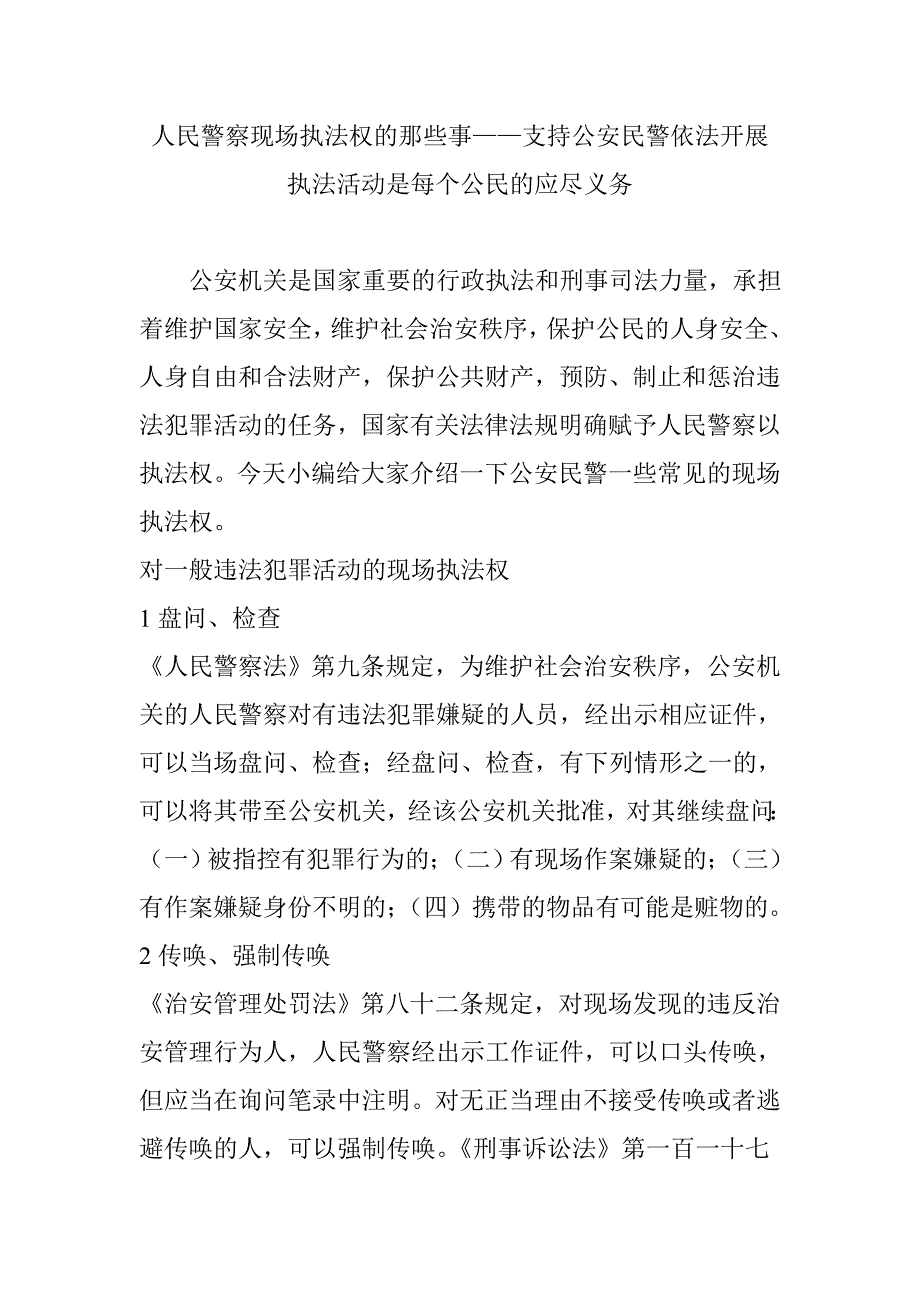 人民警察现场执法权的那些事——支持公安民警依法开展执法活动是每个公民的应尽义务

公安机关是国家重要的行政执法和刑事司法力量，承担着维护国家安全，维护社会治安秩序，保护公民的人身安全、人身自由和合法财产，保护公共财产，预防、制止和惩治违法犯罪活动的任务，国家有关法律法规明确赋予人民警察以执法权。今天小编给大家介绍一下公安民警一些常见的现场执法权。

对一般违法犯罪活动的现场执法权

1 盘问、检查

《人民警察法》第九条规定，为维护社会治安秩序，公安机关的人民警察对有违法犯罪嫌疑的人员，经出示相应证件，可以当场盘问、检查；经盘问、检查，有下列情形之一的，可以将其带至公安机关，经该公安机关批准，对其继续盘问：（一）被指控有犯罪行为的；（二）有现场作案嫌疑的；（三）有作案嫌疑身份不明的；（四）携带的物品有可能是赃物的。

2 传唤、强制传唤

《治安管理处罚法》第八十二条规定，对现场发现的违反治安管理行为人，人民警察经出示工作证件，可以口头传唤，但应当在询问笔录中注明。对无正当理由不接受传唤或者逃避传唤的人，可以强制传唤。《刑事诉讼法》第一百一十七